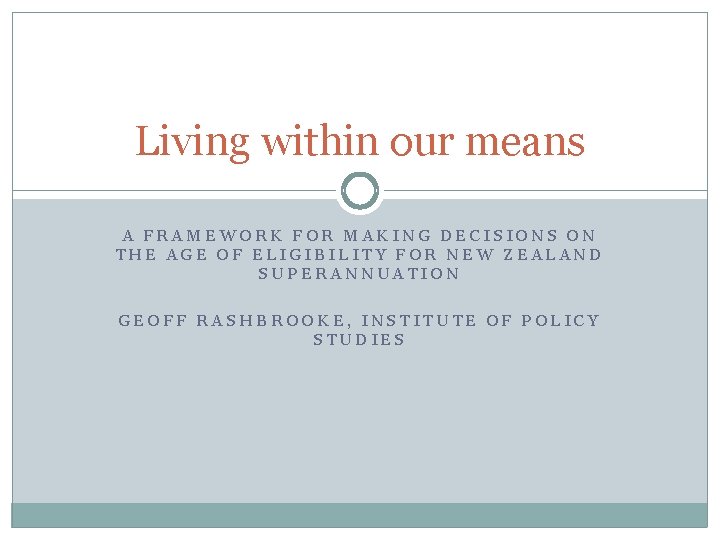 Living within our means

A FRAMEWORK FOR MAKING DECISIONS ON THE AGE OF ELIGIBILITY FOR NEW ZEALAND SUPERANNUATION

GEOFF RASHBROOKE, INSTITUTE OF POLICY STUDIES